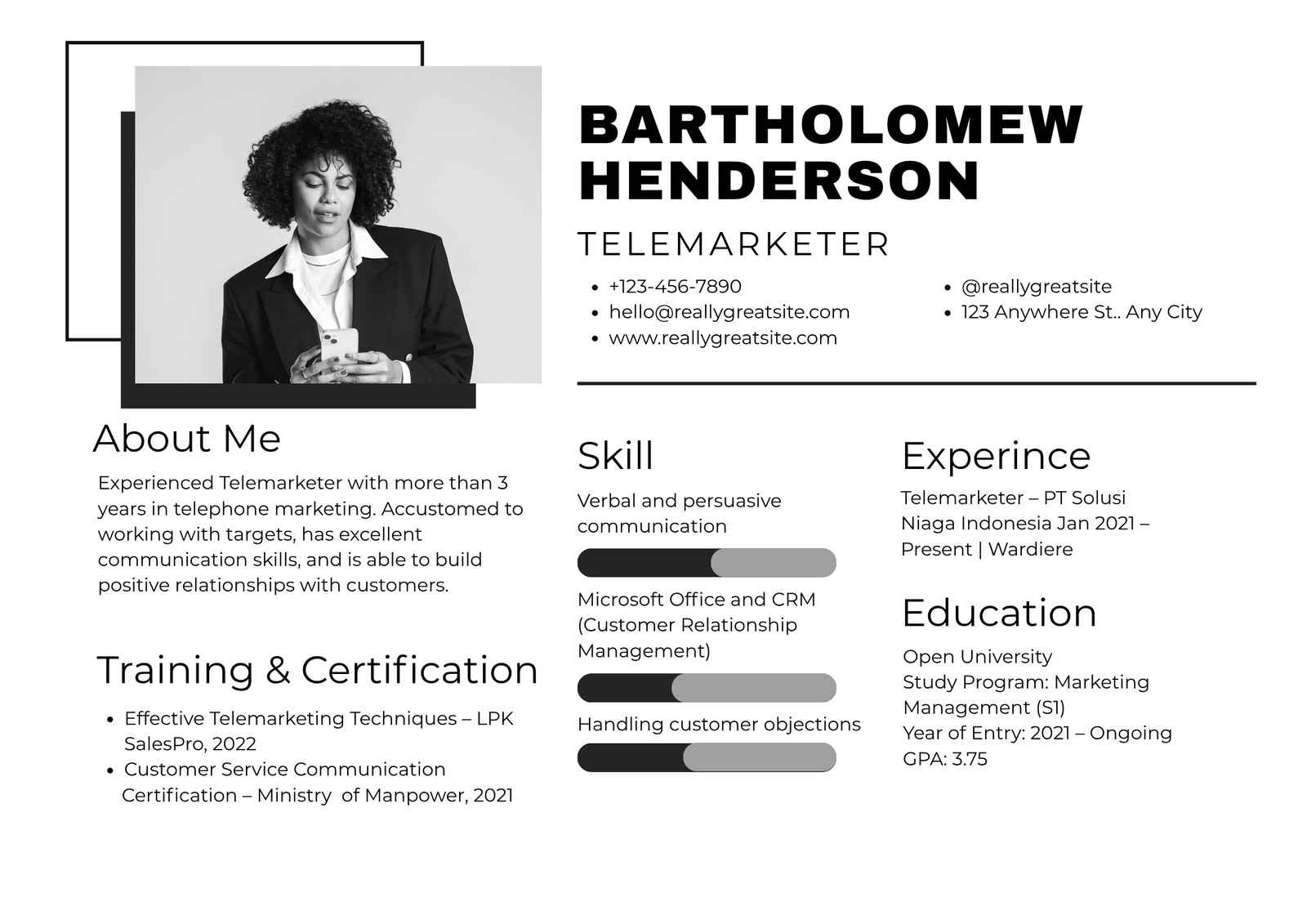 BARTHOLOMEW HENDERSON

TELEMARKETER

- +123-456-7890
- hello@reallygreatsite.com
- www.reallygreatsite.com

- @reallygreatsite
- 123 Anywhere St.. Any City

About Me

Experienced Telemarketer with more than 3 years in telephone marketing. Accustomed to working with targets, has excellent communication skills, and is able to build positive relationships with customers.

Training & Certification

- Effective Telemarketing Techniques – LPK SalesPro, 2022
- Customer Service Communication Certification – Ministry of Manpower, 2021

Skill

Verbal and persuasive communication

Microsoft Office and CRM (Customer Relationship Management)

Handling customer objections

Experince

Telemarketer – PT Solusi Niaga Indonesia Jan 2021 – Present | Wardiere

Education

Open University
Study Program: Marketing Management (S1)
Year of Entry: 2021 – Ongoing
GPA: 3.75